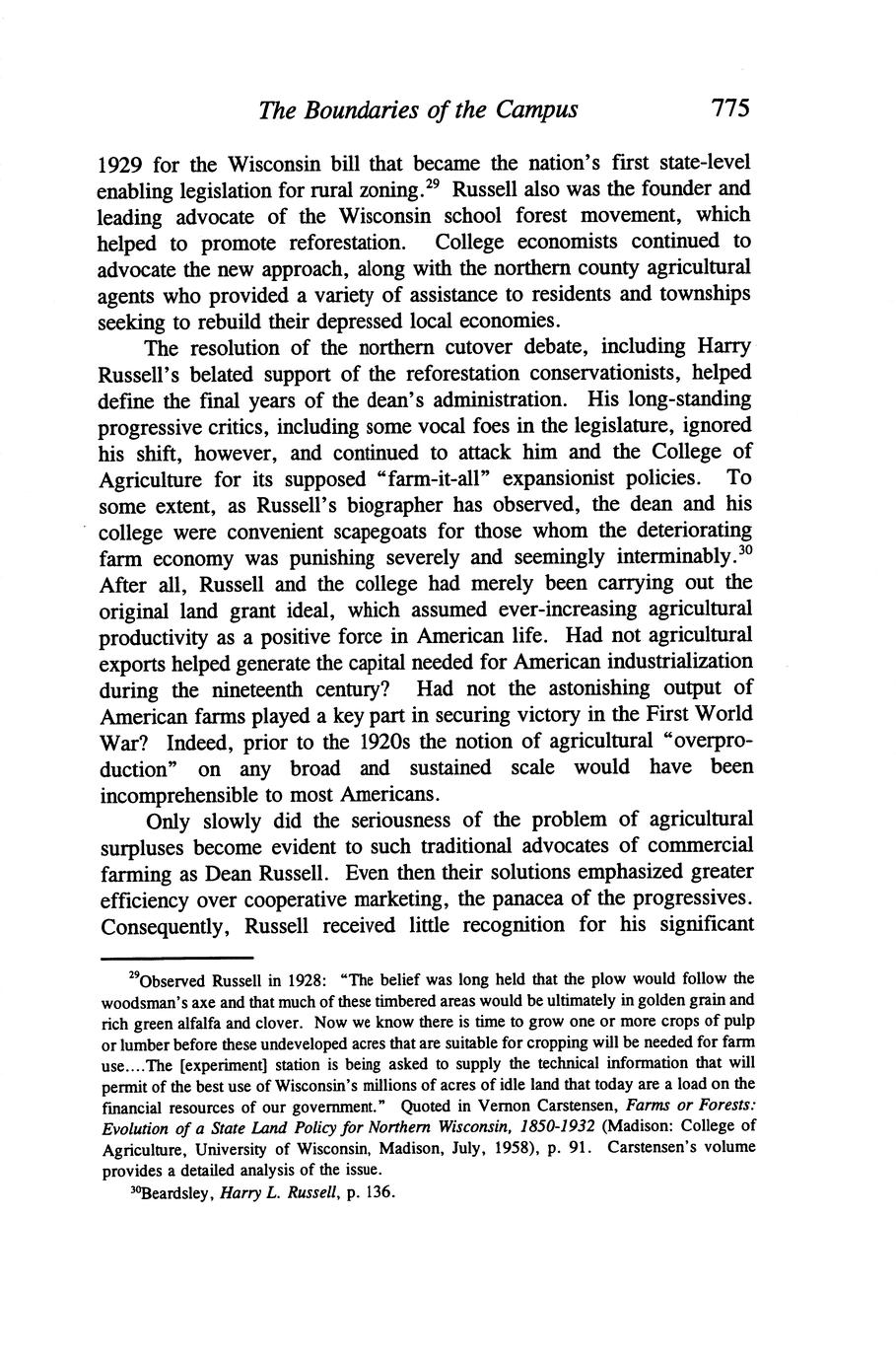 The Boundaries of the Campus 775

1929 for the Wisconsin bill that became the nation's first state-level enabling legislation for rural zoning.$^{29}$ Russell also was the founder and leading advocate of the Wisconsin school forest movement, which helped to promote reforestation. College economists continued to advocate the new approach, along with the northern county agricultural agents who provided a variety of assistance to residents and townships seeking to rebuild their depressed local economies.

The resolution of the northern cutover debate, including Harry Russell's belated support of the reforestation conservationists, helped define the final years of the dean's administration. His long-standing progressive critics, including some vocal foes in the legislature, ignored his shift, however, and continued to attack him and the College of Agriculture for its supposed "farm-it-all" expansionist policies. To some extent, as Russell's biographer has observed, the dean and his college were convenient scapegoats for those whom the deteriorating farm economy was punishing severely and seemingly interminably.$^{30}$ After all, Russell and the college had merely been carrying out the original land grant ideal, which assumed ever-increasing agricultural productivity as a positive force in American life. Had not agricultural exports helped generate the capital needed for American industrialization during the nineteenth century? Had not the astonishing output of American farms played a key part in securing victory in the First World War? Indeed, prior to the 1920s the notion of agricultural "overproduction" on any broad and sustained scale would have been incomprehensible to most Americans.

Only slowly did the seriousness of the problem of agricultural surpluses become evident to such traditional advocates of commercial farming as Dean Russell. Even then their solutions emphasized greater efficiency over cooperative marketing, the panacea of the progressives. Consequently, Russell received little recognition for his significant

$^{29}$Observed Russell in 1928: "The belief was long held that the plow would follow the woodsman's axe and that much of these timbered areas would be ultimately in golden grain and rich green alfalfa and clover. Now we know there is time to grow one or more crops of pulp or lumber before these undeveloped acres that are suitable for cropping will be needed for farm use....The [experiment] station is being asked to supply the technical information that will permit of the best use of Wisconsin's millions of acres of idle land that today are a load on the financial resources of our government." Quoted in Vernon Carstensen, Farms or Forests: Evolution of a State Land Policy for Northern Wisconsin, 1850-1932 (Madison: College of Agriculture, University of Wisconsin, Madison, July, 1958), p. 91. Carstensen's volume provides a detailed analysis of the issue.

$^{30}$Beardsley, Harry L. Russell, p. 136.